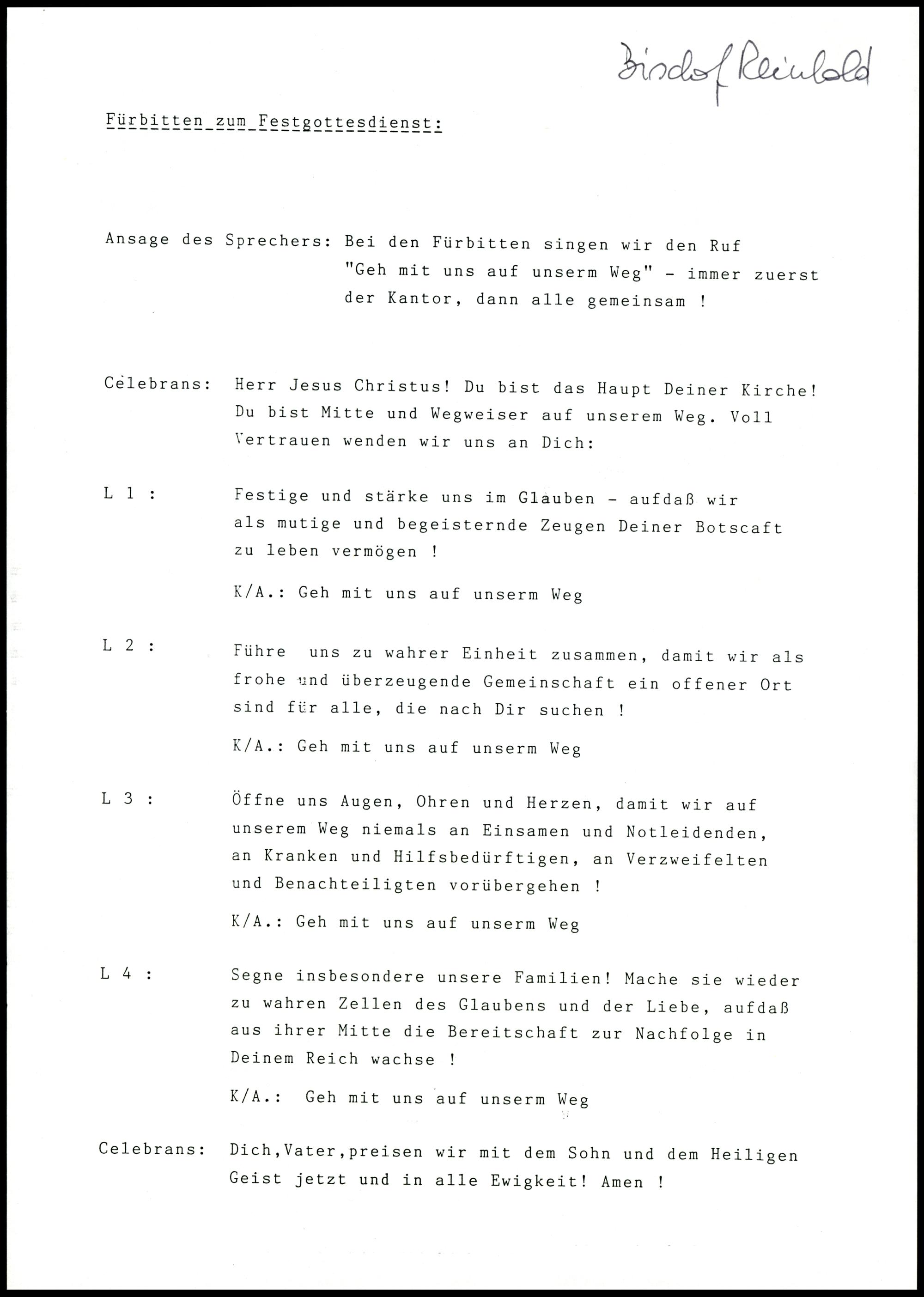 Bischof Reinhold

Fürbitten zum Festgottesdienst:

Ansage des Sprechers: Bei den Fürbitten singen wir den Ruf "Geh mit uns auf unserm Weg" - immer zuerst der Kantor, dann alle gemeinsam !

Celebrans: Herr Jesus Christus! Du bist das Haupt Deiner Kirche! Du bist Mitte und Wegweiser auf unserem Weg. Voll Vertrauen wenden wir uns an Dich:

L 1 : Festige und stärke uns im Glauben - aufdaß wir als mutige und begeisternde Zeugen Deiner Botscaft zu leben vermögen !

K/A.: Geh mit uns auf unserm Weg

L 2 : Führe uns zu wahrer Einheit zusammen, damit wir als frohe und überzeugende Gemeinschaft ein offener Ort sind für alle, die nach Dir suchen !

K/A.: Geh mit uns auf unserm Weg

L 3 : Öffne uns Augen, Ohren und Herzen, damit wir auf unserem Weg niemals an Einsamen und Notleidenden, an Kranken und Hilfsbedürftigen, an Verzweifelten und Benachteiligten vorübergehen !

K/A.: Geh mit uns auf unserm Weg

L 4 : Segne insbesondere unsere Familien! Mache sie wieder zu wahren Zellen des Glaubens und der Liebe, aufdaß aus ihrer Mitte die Bereitschaft zur Nachfolge in Deinem Reich wachse !

K/A.: Geh mit uns auf unserm Weg

Celebrans: Dich,Vater,preisen wir mit dem Sohn und dem Heiligen Geist jetzt und in alle Ewigkeit! Amen !